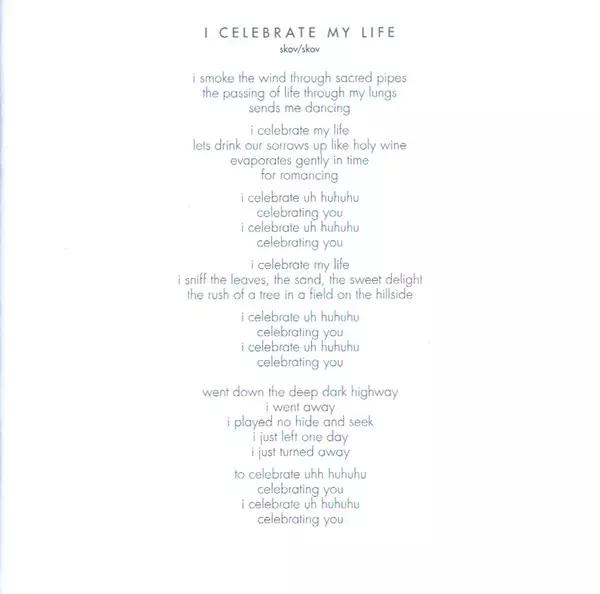 I CELEBRATE MY LIFE
skov/skov

i smoke the wind through sacred pipes
the passing of life through my lungs
sends me dancing

i celebrate my life
lets drink our sorrows up like holy wine
evaporates gently in time
for romancing

i celebrate uh huhuhu
celebrating you
i celebrate uh huhuhu
celebrating you

i celebrate my life
i sniff the leaves, the sand, the sweet delight
the rush of a tree in a field on the hillside

i celebrate uh huhuhu
celebrating you
i celebrate uh huhuhu
celebrating you

went down the deep dark highway
i went away
i played no hide and seek
i just left one day
i just turned away

to celebrate uhh huhuhu
celebrating you
i celebrate uh huhuhu
celebrating you